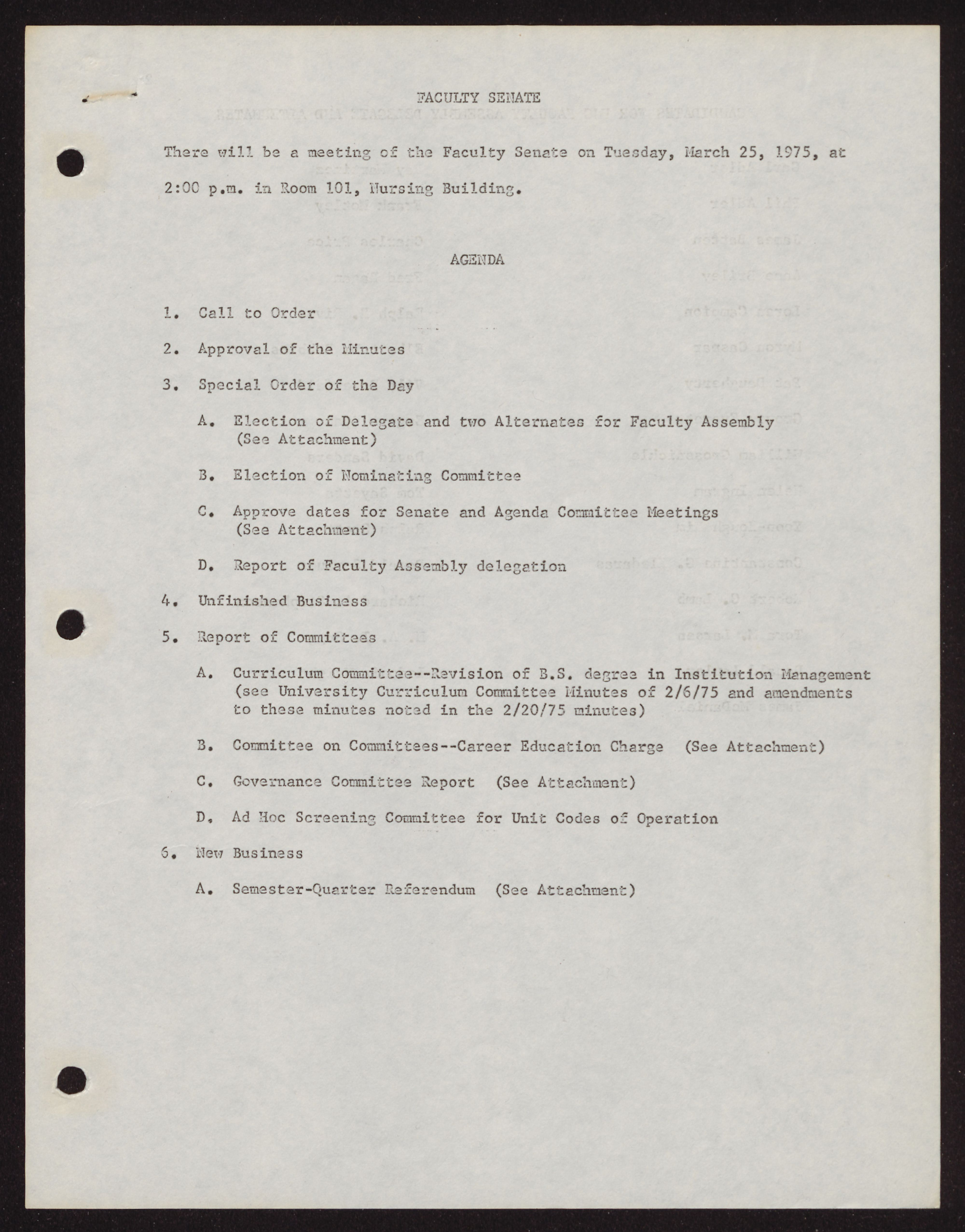 FACULTY SENATE

There will be a meeting of the Faculty Senate on Tuesday, March 25, 1975, at 2:00 p.m. in Room 101, Nursing Building.

AGENDA

1. Call to Order

2. Approval of the Minutes

3. Special Order of the Day

A. Election of Delegate and two Alternates for Faculty Assembly (See Attachment)

B. Election of Nominating Committee

C. Approve dates for Senate and Agenda Committee Meetings (See Attachment)

D. Report of Faculty Assembly delegation

4. Unfinished Business

5. Report of Committees

A. Curriculum Committee--Revision of B.S. degree in Institution Management (see University Curriculum Committee Minutes of 2/6/75 and amendments to these minutes noted in the 2/20/75 minutes)

B. Committee on Committees--Career Education Charge (See Attachment)

C. Governance Committee Report (See Attachment)

D. Ad Hoc Screening Committee for Unit Codes of Operation

6. New Business

A. Semester-Quarter Referendum (See Attachment)